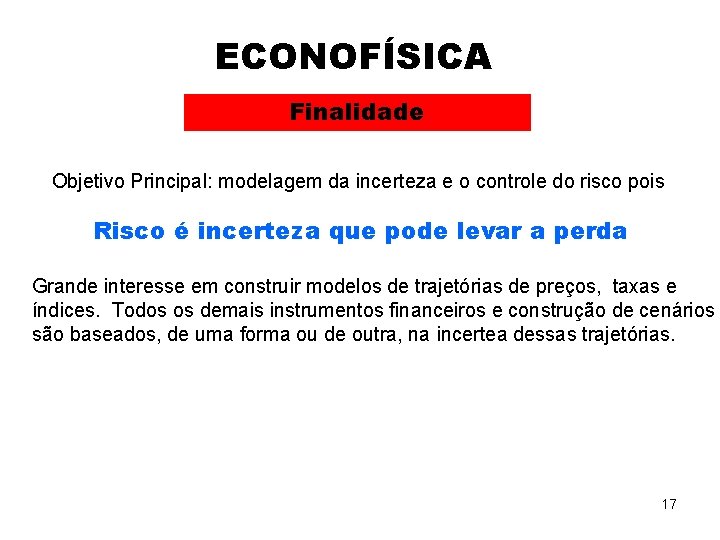 ECONOFÍSICA

Finalidade

Objetivo Principal: modelagem da incerteza e o controle do risco pois

Risco é incerteza que pode levar a perda

Grande interesse em construir modelos de trajetórias de preços, taxas e índices. Todos os demais instrumentos financeiros e construção de cenários são baseados, de uma forma ou de outra, na incertea dessas trajetórias.

17